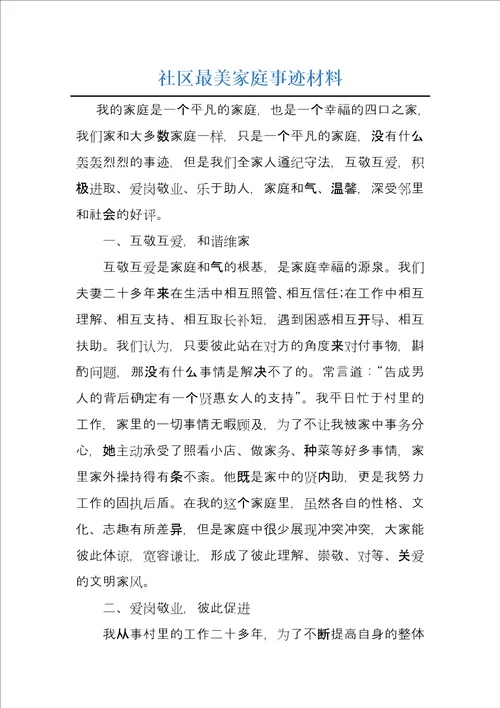 社区最美家庭事迹材料

我的家庭是一个平凡的家庭，也是一个幸福的四口之家，我们家和大多数家庭一样，只是一个平凡的家庭，没有什么轰轰烈烈的事迹，但是我们全家人遵纪守法，互敬互爱，积极进取、爱岗敬业、乐于助人，家庭和气、温馨，深受邻里和社会的好评。

一、互敬互爱，和谐维家

互敬互爱是家庭和气的根基，是家庭幸福的源泉。我们夫妻二十多年来在生活中相互照管、相互信任;在工作中相互理解、相互支持、相互取长补短，遇到困惑相互开导、相互扶助。我们认为，只要彼此站在对方的角度来对付事物，斟酌问题，那没有什么事情是解决不了的。常言道:“告成男人的背后确定有一个贤惠女人的支持”。我平日忙于村里的工作，家里的一切事情无暇顾及，为了不让我被家中事务分心，她主动承受了照看小店、做家务、种菜等好多事情，家里家外操持得有条不紊。他既是家中的贤内助，更是我努力工作的固执后盾。在我的这个家庭里，虽然各自的性格、文化、志趣有所差异，但是家庭中很少展现冲突冲突，大家能彼此体谅，宽容谦让，形成了彼此理解、崇敬、对等、关爱的文明家风。

二、爱岗敬业，彼此促进

我从事村里的工作二十多年，为了不断提高自身的整体